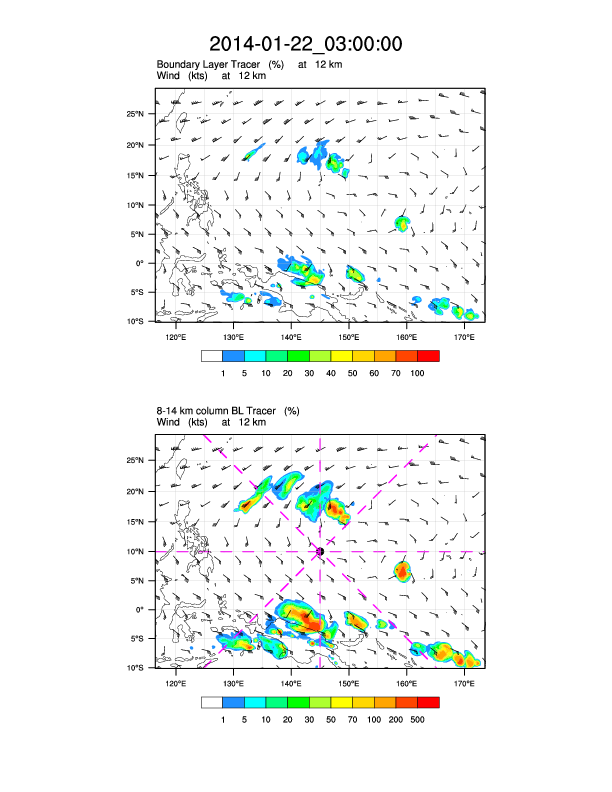 2014-01-22_03:00:00

Boundary Layer Tracer (%) at 12 km
Wind (kts) at 12 km

25°N
20°N
15°N
10°N
5°N
0°
5°S
10°S

120°E 130°E 140°E 150°E 160°E 170°E

1 5 10 20 30 40 50 60 70 100

8-14 km column BL Tracer (%)
Wind (kts) at 12 km

25°N
20°N
15°N
10°N
5°N
0°
5°S
10°S

120°E 130°E 140°E 150°E 160°E 170°E

1 5 10 20 30 50 70 100 200 500